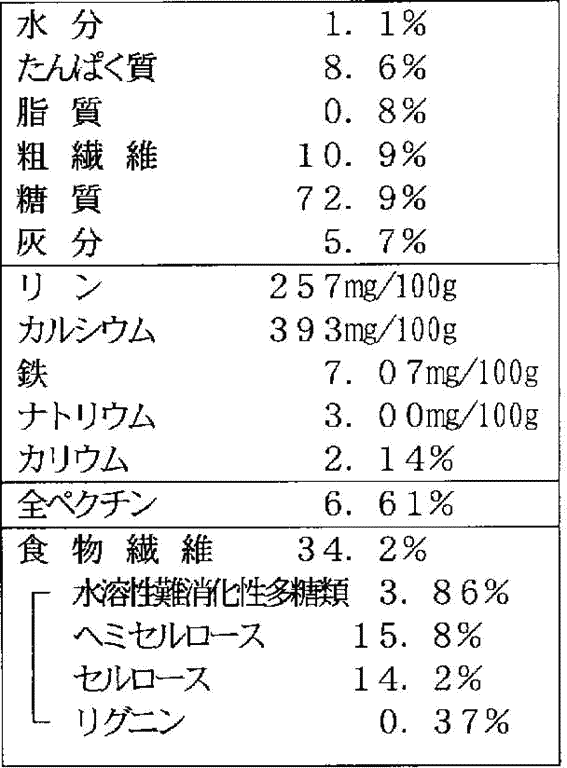 水分 1.1%
たんぱく質 8.6%
脂質 0.8%
粗繊維 10.9%
糖質 72.9%
灰分 5.7%

リン 257mg/100g
カルシウム 393mg/100g
鉄 7.07mg/100g
ナトリウム 3.00mg/100g
カリウム 2.14%

全ペクチン 6.61%

食物繊維 34.2%
水溶性難消化性多糖類 3.86%
ヘミセルロース 15.8%
セルロース 14.2%
リグニン 0.37%